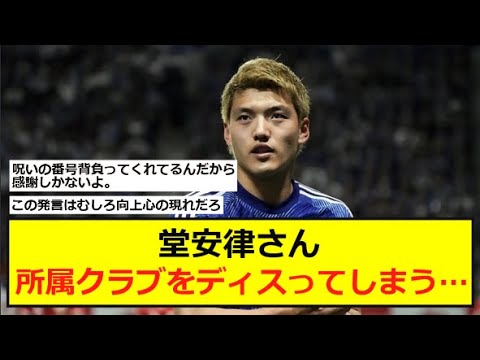 呪いの番号背負ってくれてるんだから感謝しかないよ。

この発言はむしろ向上心の現れだろ

堂安律さん
所属クラブをディスってしまう…